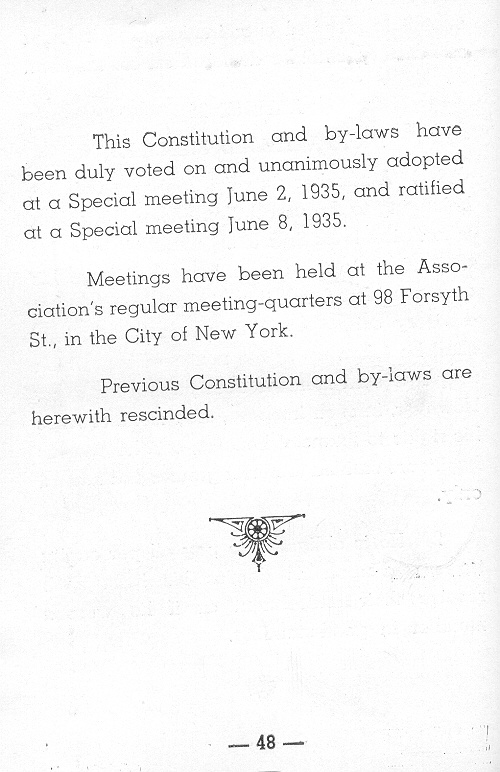 This Constitution and by-laws have been duly voted on and unanimously adopted at a Special meeting June 2, 1935, and ratified at a Special meeting June 8, 1935.

Meetings have been held at the Association's regular meeting-quarters at 98 Forsyth St., in the City of New York.

Previous Constitution and by-laws are herewith rescinded.

— 48 —